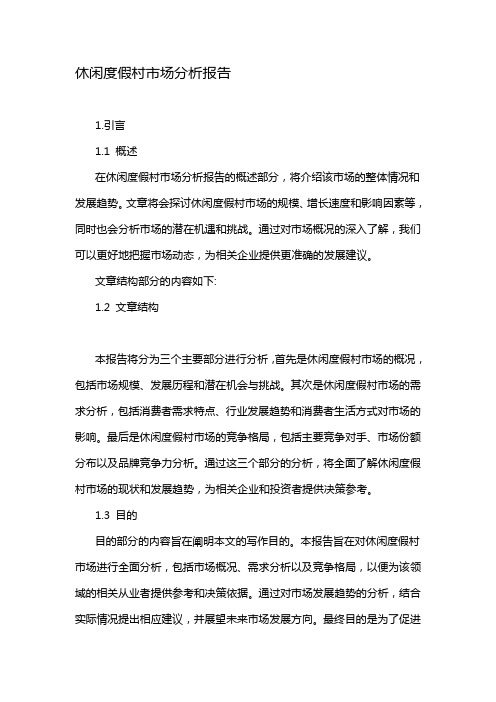 休闲度假村市场分析报告

1.引言

1.1 概述

在休闲度假村市场分析报告的概述部分，将介绍该市场的整体情况和发展趋势。文章将会探讨休闲度假村市场的规模、增长速度和影响因素等，同时也会分析市场的潜在机遇和挑战。通过对市场概况的深入了解，我们可以更好地把握市场动态，为相关企业提供更准确的发展建议。

文章结构部分的内容如下:

1.2 文章结构

本报告将分为三个主要部分进行分析，首先是休闲度假村市场的概况，包括市场规模、发展历程和潜在机会与挑战。其次是休闲度假村市场的需求分析，包括消费者需求特点、行业发展趋势和消费者生活方式对市场的影响。最后是休闲度假村市场的竞争格局，包括主要竞争对手、市场份额分布以及品牌竞争力分析。通过这三个部分的分析，将全面了解休闲度假村市场的现状和发展趋势，为相关企业和投资者提供决策参考。

1.3 目的

目的部分的内容旨在阐明本文的写作目的。本报告旨在对休闲度假村市场进行全面分析，包括市场概况、需求分析以及竞争格局，以便为该领域的相关从业者提供参考和决策依据。通过对市场发展趋势的分析，结合实际情况提出相应建议，并展望未来市场发展方向。最终目的是为了促进